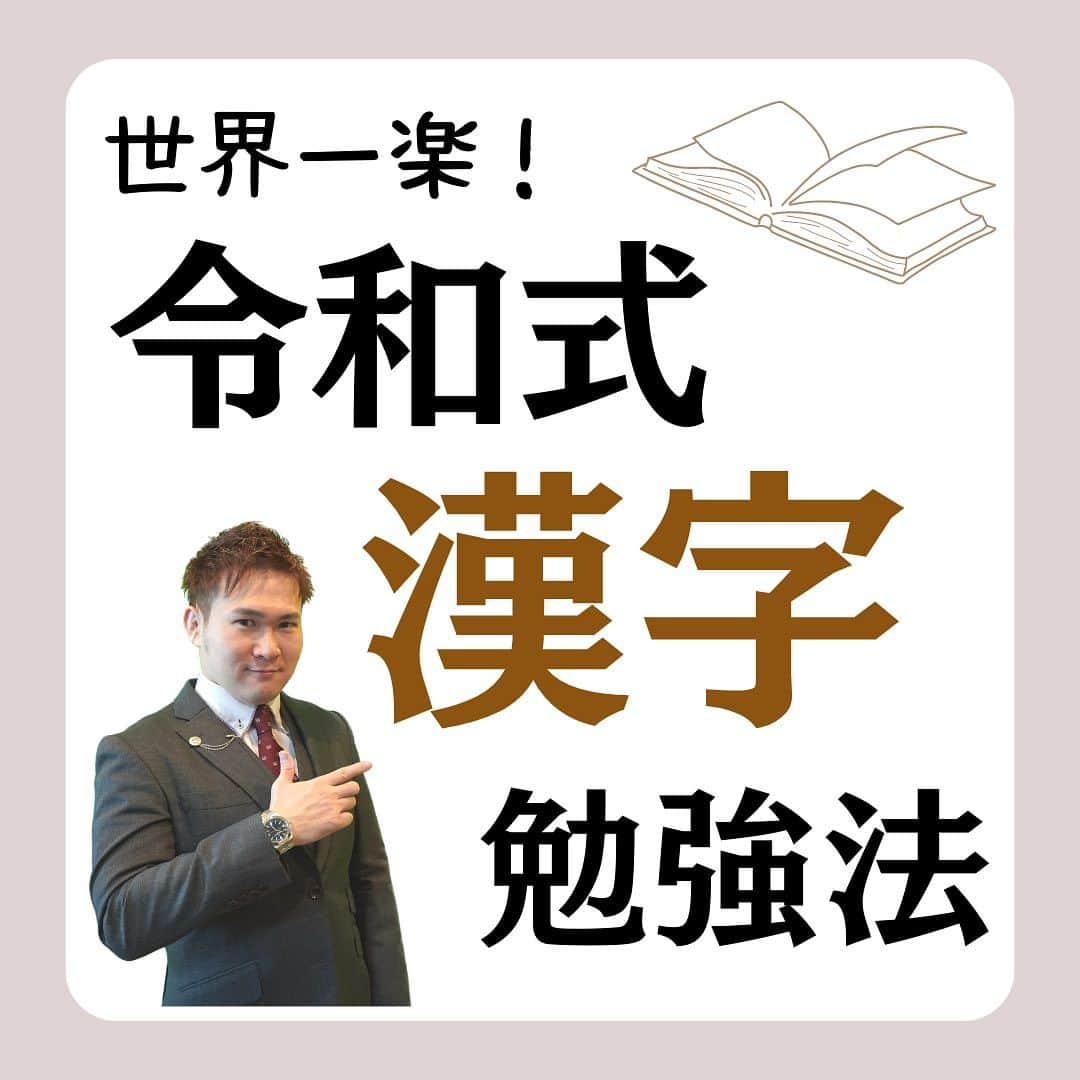 世界一楽！

令和式

漢字

勉強法